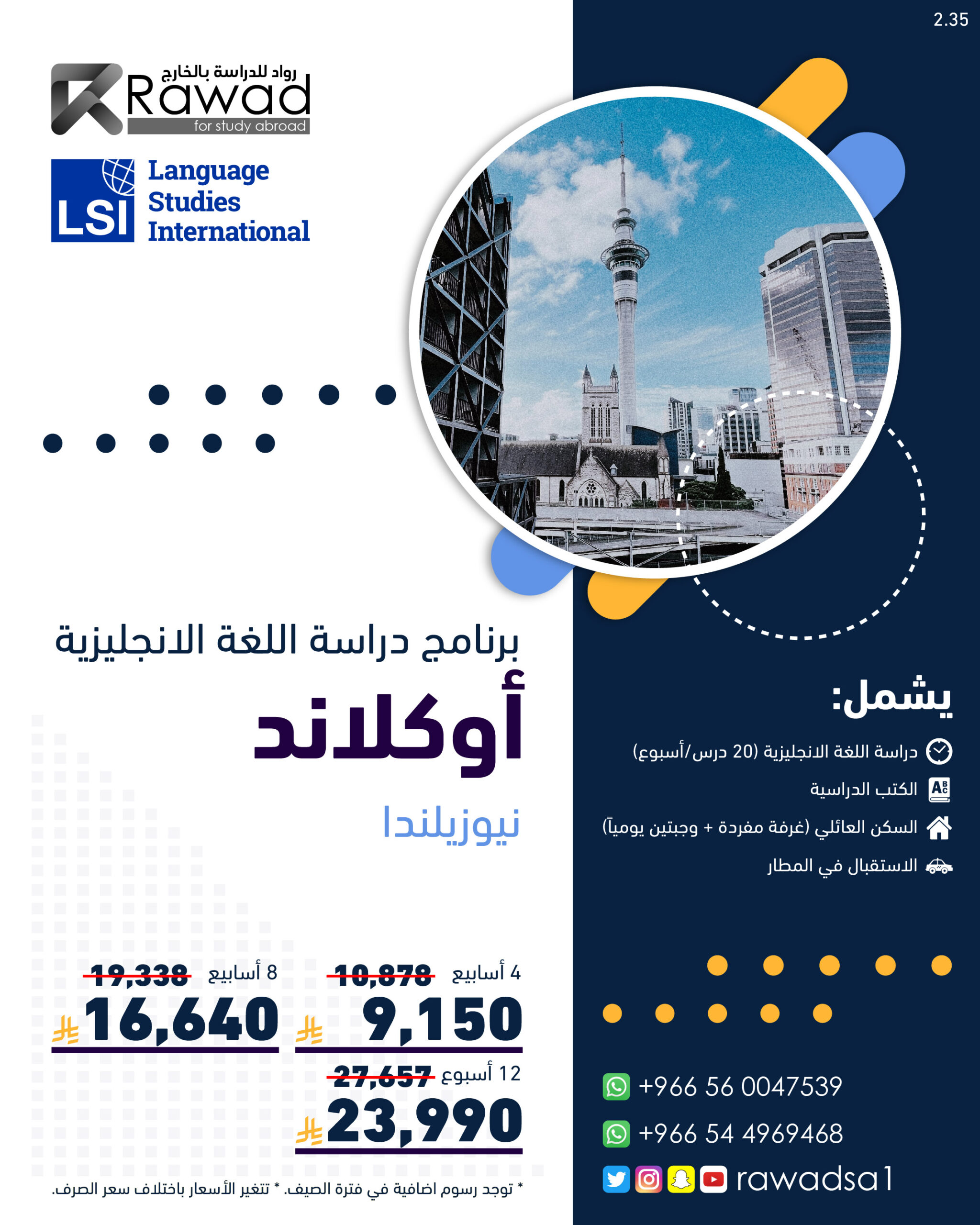 2.35

رواد للدراسة بالخارج
Rawad
for study abroad

LSI
Language
Studies
International

برنامج دراسة اللغة الانجليزية
أوكلاند
نيوزيلندا

4 أسابيع 10,878
9,150

8 أسابيع 19,338
16,640

12 أسبوع 27,657
23,990

* توجد رسوم اضافية في فترة الصيف. * تتغير الأسعار باختلاف سعر الصرف.

يشمل:
دراسة اللغة الانجليزية (20 درس/أسبوع)
الكتب الدراسية
السكن العائلي (غرفة مفردة + وجبتين يومياً)
الاستقبال في المطار

+966 56 0047539
+966 54 4969468
rawadsa1